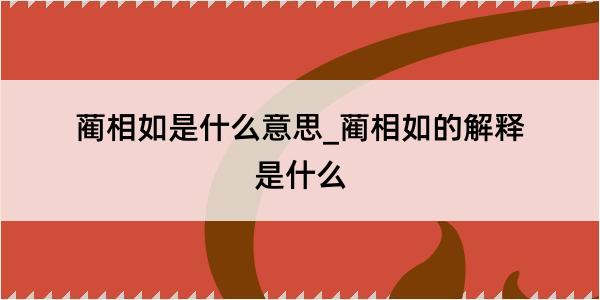 蔺相如是什么意思_蔺相如的解释是什么